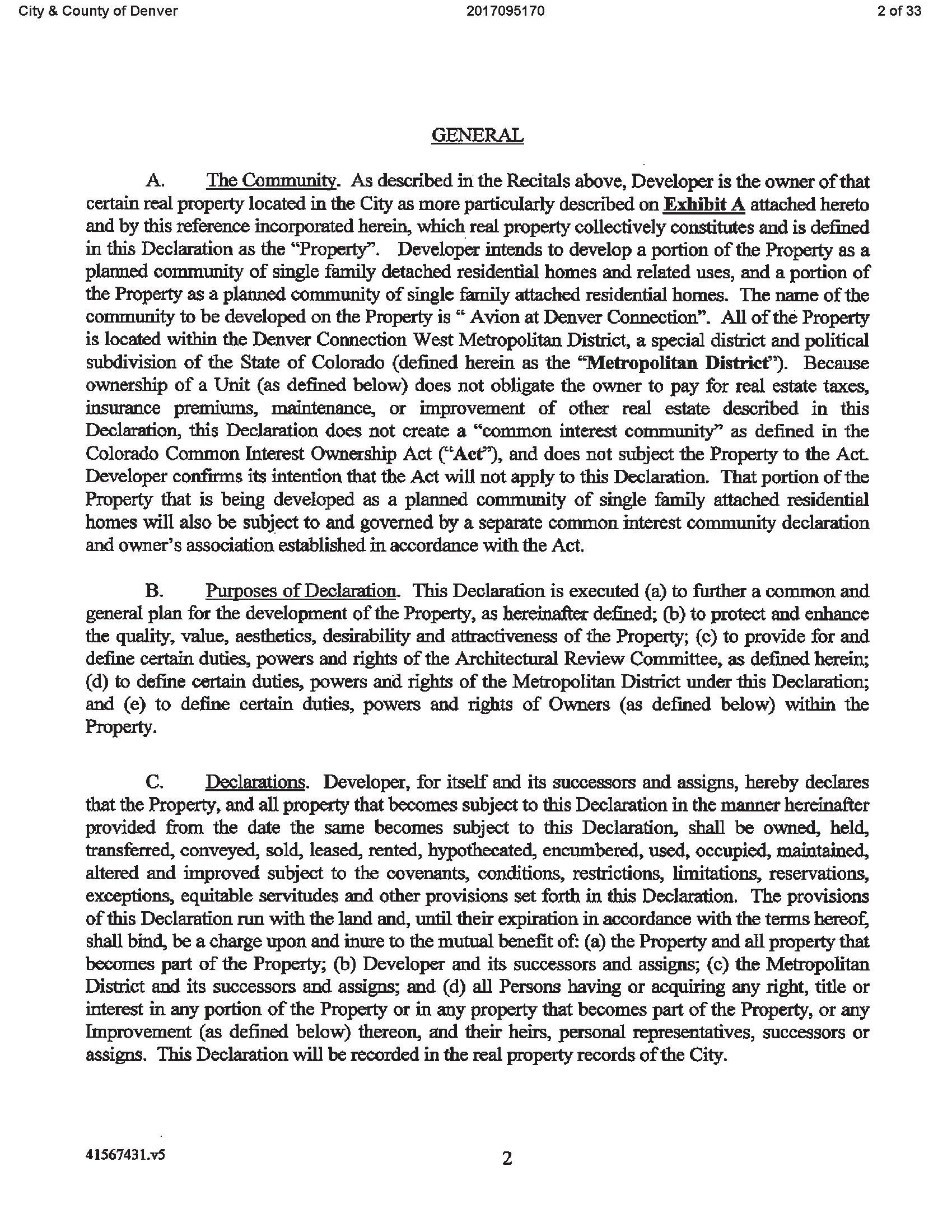 City & County of Denver 2017095170 2 of 33

GENERAL

A. The Community. As described in the Recitals above, Developer is the owner of that certain real property located in the City as more particularly described on Exhibit A attached hereto and by this reference incorporated herein, which real property collectively constitutes and is defined in this Declaration as the "Property". Developer intends to develop a portion of the Property as a planned community of single family detached residential homes and related uses, and a portion of the Property as a planned community of single family attached residential homes. The name of the community to be developed on the Property is " Avion at Denver Connection". All of the Property is located within the Denver Connection West Metropolitan District, a special district and political subdivision of the State of Colorado (defined herein as the "Metropolitan District"). Because ownership of a Unit (as defined below) does not obligate the owner to pay for real estate taxes, insurance premiums, maintenance, or improvement of other real estate described in this Declaration, this Declaration does not create a "common interest community" as defined in the Colorado Common Interest Ownership Act ("Act"), and does not subject the Property to the Act. Developer confirms its intention that the Act will not apply to this Declaration. That portion of the Property that is being developed as a planned community of single family attached residential homes will also be subject to and governed by a separate common interest community declaration and owner's association established in accordance with the Act.

B. Purposes of Declaration. This Declaration is executed (a) to further a common and general plan for the development of the Property, as hereinafter defined; (b) to protect and enhance the quality, value, aesthetics, desirability and attractiveness of the Property; (c) to provide for and define certain duties, powers and rights of the Architectural Review Committee, as defined herein; (d) to define certain duties, powers and rights of the Metropolitan District under this Declaration; and (e) to define certain duties, powers and rights of Owners (as defined below) within the Property.

C. Declarations. Developer, for itself and its successors and assigns, hereby declares that the Property, and all property that becomes subject to this Declaration in the manner hereinafter provided from the date the same becomes subject to this Declaration, shall be owned, held, transferred, conveyed, sold, leased, rented, hypothecated, encumbered, used, occupied, maintained, altered and improved subject to the covenants, conditions, restrictions, limitations, reservations, exceptions, equitable servitudes and other provisions set forth in this Declaration. The provisions of this Declaration run with the land and, until their expiration in accordance with the terms hereof, shall bind, be a charge upon and inure to the mutual benefit of: (a) the Property and all property that becomes part of the Property; (b) Developer and its successors and assigns; (c) the Metropolitan District and its successors and assigns; and (d) all Persons having or acquiring any right, title or interest in any portion of the Property or in any property that becomes part of the Property, or any Improvement (as defined below) thereon, and their heirs, personal representatives, successors or assigns. This Declaration will be recorded in the real property records of the City.

41567431.v5 2